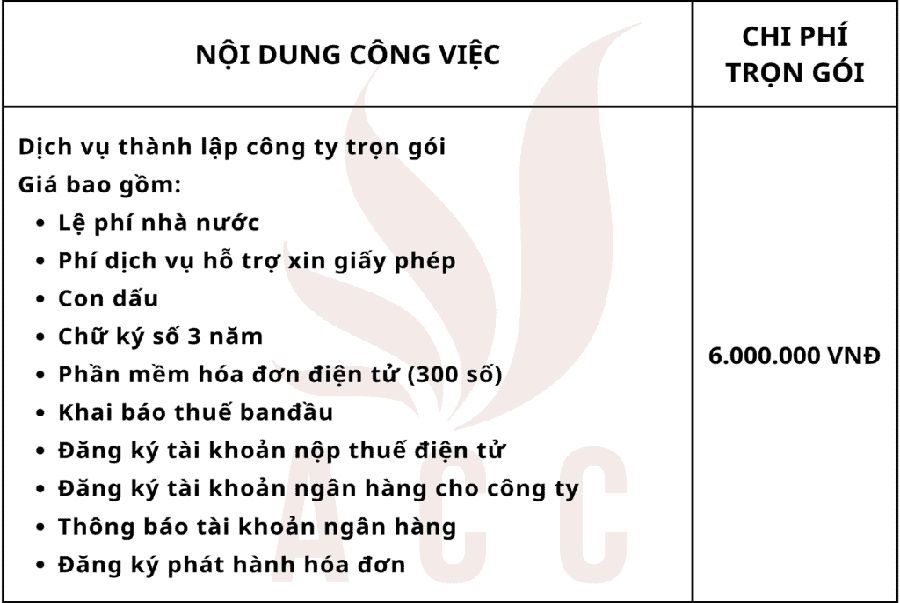 | NỘI DUNG CÔNG VIỆC | CHI PHÍ TRỌN GÓI |
|---|---|
| Dịch vụ thành lập công ty trọn gói<br>Giá bao gồm:<br>• Lệ phí nhà nước<br>• Phí dịch vụ hỗ trợ xin giấy phép<br>• Con dấu<br>• Chữ ký số 3 năm<br>• Phần mềm hóa đơn điện tử (300 số)<br>• Khai báo thuế banđầu<br>• Đăng ký tài khoản nộp thuế điện tử<br>• Đăng ký tài khoản ngân hàng cho công ty<br>• Thông báo tài khoản ngân hàng<br>• Đăng ký phát hành hóa đơn | 6.000.000 VNĐ |

ACC